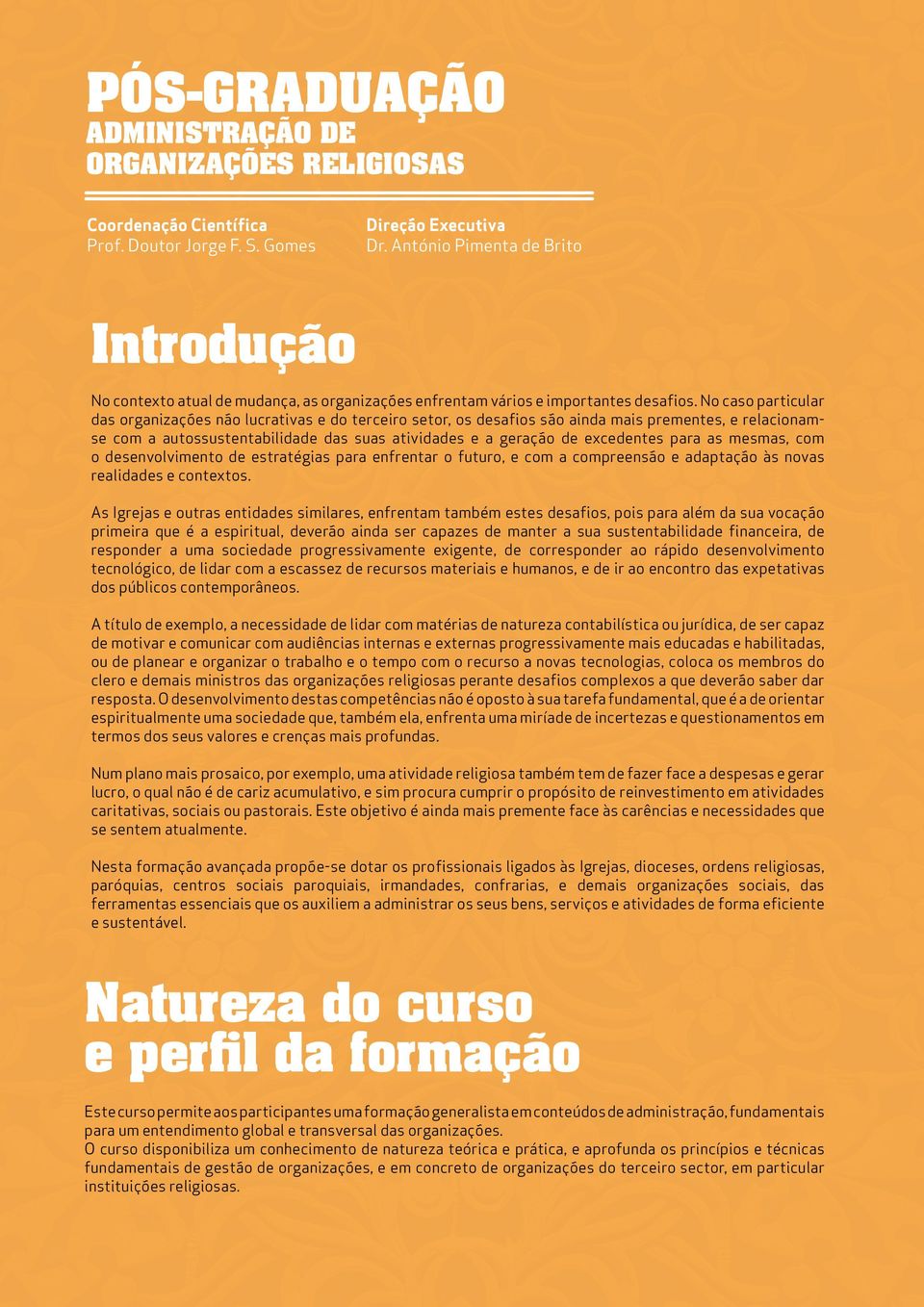 PÓS-GRADUAÇÃO
ADMINISTRAÇÃO DE ORGANIZAÇÕES RELIGIOSAS

Coordenação Científica
Prof. Doutor Jorge F. S. Gomes

Direção Executiva
Dr. António Pimenta de Brito

Introdução

No contexto atual de mudança, as organizações enfrentam vários e importantes desafios. No caso particular das organizações não lucrativas e do terceiro setor, os desafios são ainda mais prementes, e relacionam-se com a autossustentabilidade das suas atividades e a geração de excedentes para as mesmas, com o desenvolvimento de estratégias para enfrentar o futuro, e com a compreensão e adaptação às novas realidades e contextos.

As Igrejas e outras entidades similares, enfrentam também estes desafios, pois para além da sua vocação primeira que é a espiritual, deverão ainda ser capazes de manter a sua sustentabilidade financeira, de responder a uma sociedade progressivamente exigente, de corresponder ao rápido desenvolvimento tecnológico, de lidar com a escassez de recursos materiais e humanos, e de ir ao encontro das expetativas dos públicos contemporâneos.

A título de exemplo, a necessidade de lidar com matérias de natureza contabilística ou jurídica, de ser capaz de motivar e comunicar com audiências internas e externas progressivamente mais educadas e habilitadas, ou de planear e organizar o trabalho e o tempo com o recurso a novas tecnologias, coloca os membros do clero e demais ministros das organizações religiosas perante desafios complexos a que deverão saber dar resposta. O desenvolvimento destas competências não é oposto à sua tarefa fundamental, que é a de orientar espiritualmente uma sociedade que, também ela, enfrenta uma miríade de incertezas e questionamentos em termos dos seus valores e crenças mais profundas.

Num plano mais prosaico, por exemplo, uma atividade religiosa também tem de fazer face a despesas e gerar lucro, o qual não é de cariz acumulativo, e sim procura cumprir o propósito de reinvestimento em atividades caritativas, sociais ou pastorais. Este objetivo é ainda mais premente face às carências e necessidades que se sentem atualmente.

Nesta formação avançada propõe-se dotar os profissionais ligados às Igrejas, dioceses, ordens religiosas, paróquias, centros sociais paroquiais, irmandades, confrarias, e demais organizações sociais, das ferramentas essenciais que os auxiliem a administrar os seus bens, serviços e atividades de forma eficiente e sustentável.

Natureza do curso e perfil da formação

Este curso permite aos participantes uma formação generalista em conteúdos de administração, fundamentais para um entendimento global e transversal das organizações.
O curso disponibiliza um conhecimento de natureza teórica e prática, e aprofunda os princípios e técnicas fundamentais de gestão de organizações, e em concreto de organizações do terceiro sector, em particular instituições religiosas.